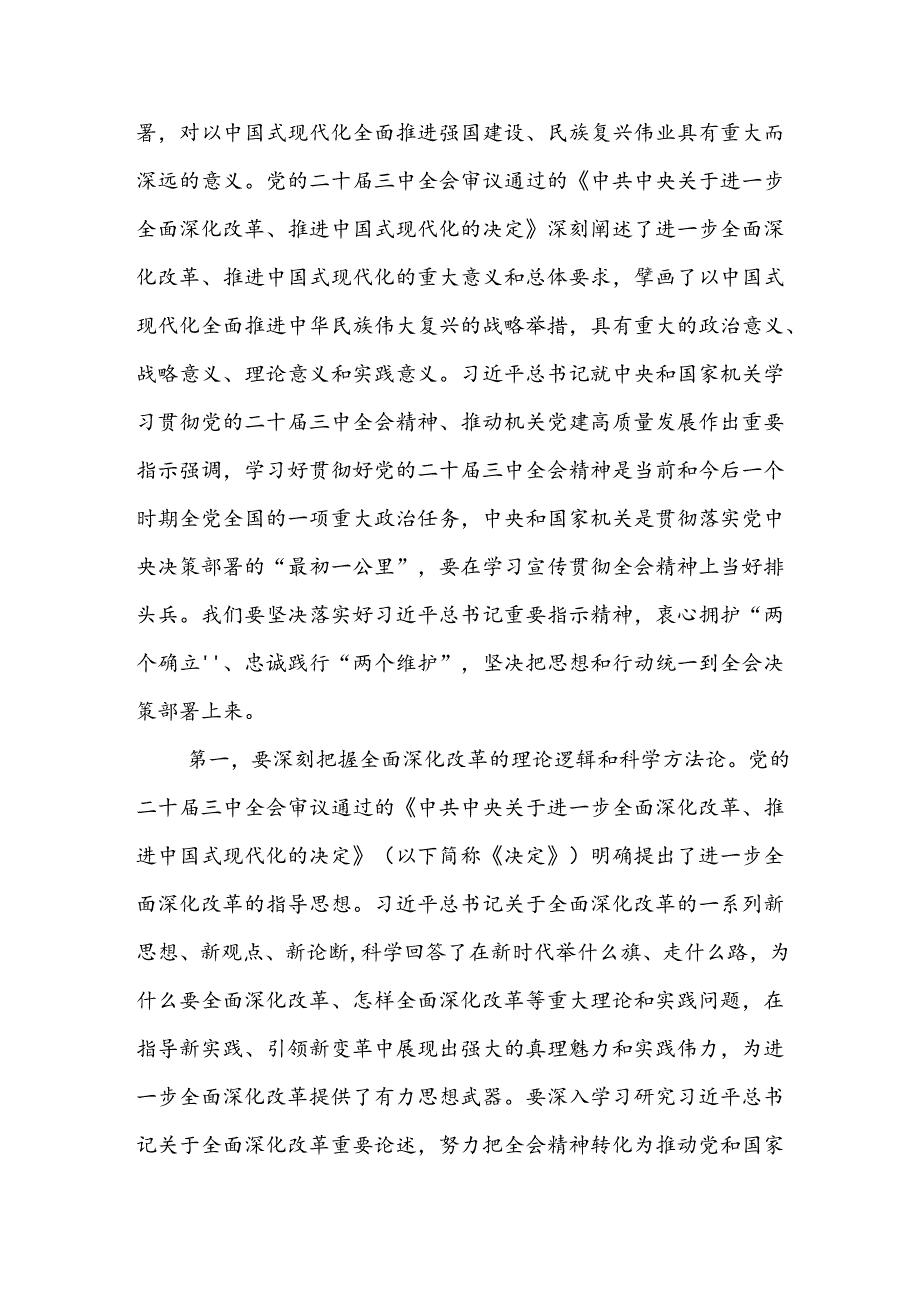 署，对以中国式现代化全面推进强国建设、民族复兴伟业具有重大而深远的意义。党的二十届三中全会审议通过的《中共中央关于进一步全面深化改革、推进中国式现代化的决定》深刻阐述了进一步全面深化改革、推进中国式现代化的重大意义和总体要求，擘画了以中国式现代化全面推进中华民族伟大复兴的战略举措，具有重大的政治意义、战略意义、理论意义和实践意义。习近平总书记就中央和国家机关学习贯彻党的二十届三中全会精神、推动机关党建高质量发展作出重要指示强调，学习好贯彻好党的二十届三中全会精神是当前和今后一个时期全党全国的一项重大政治任务，中央和国家机关是贯彻落实党中央决策部署的“最初一公里”，要在学习宣传贯彻全会精神上当好排头兵。我们要坚决落实好习近平总书记重要指示精神，衷心拥护“两个确立''、忠诚践行“两个维护”，坚决把思想和行动统一到全会决策部署上来。

第一，要深刻把握全面深化改革的理论逻辑和科学方法论。党的二十届三中全会审议通过的《中共中央关于进一步全面深化改革、推进中国式现代化的决定》（以下简称《决定》）明确提出了进一步全面深化改革的指导思想。习近平总书记关于全面深化改革的一系列新思想、新观点、新论断,科学回答了在新时代举什么旗、走什么路，为什么要全面深化改革、怎样全面深化改革等重大理论和实践问题，在指导新实践、引领新变革中展现出强大的真理魅力和实践伟力，为进一步全面深化改革提供了有力思想武器。要深入学习研究习近平总书记关于全面深化改革重要论述，努力把全会精神转化为推动党和国家